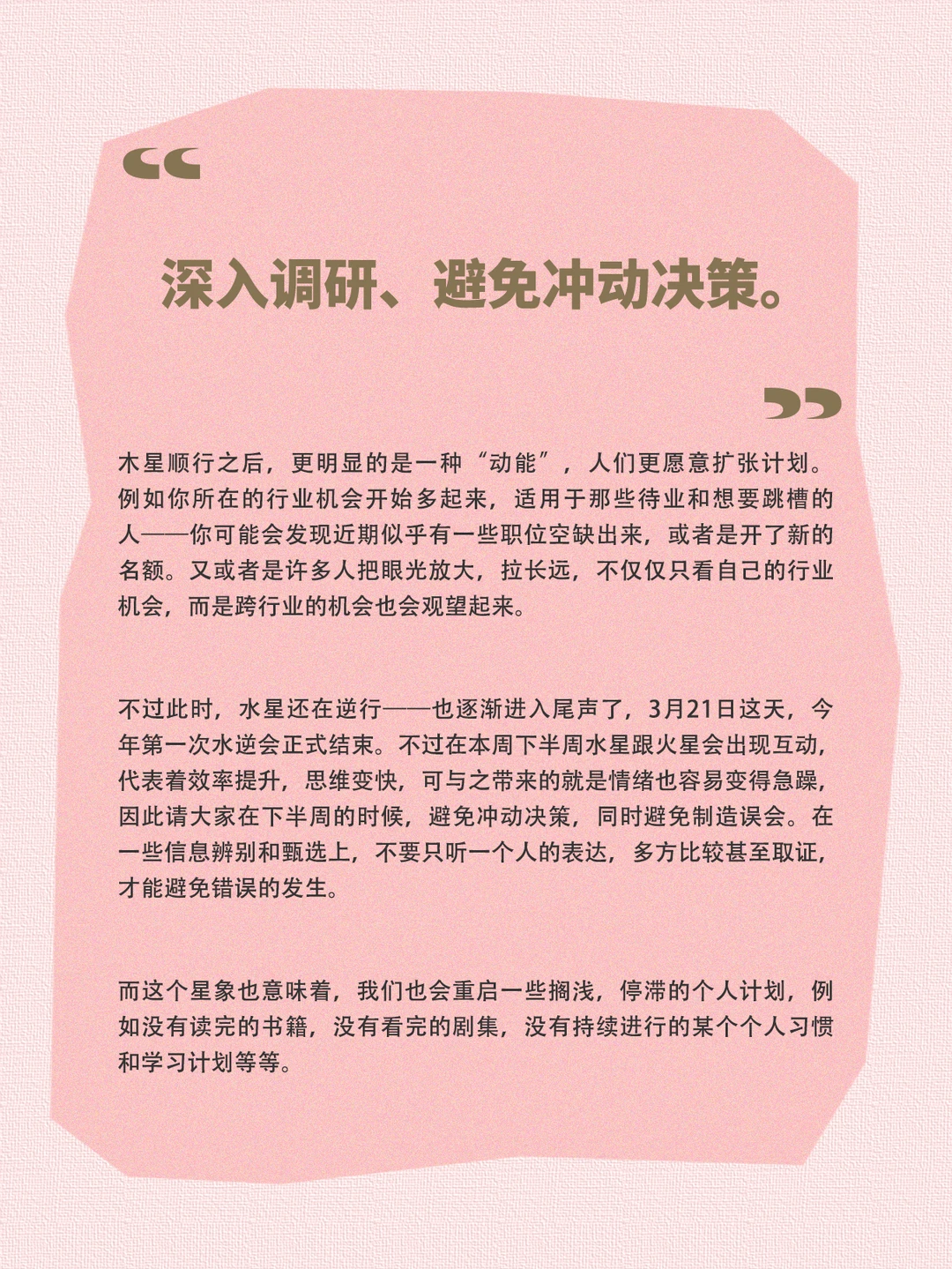 “

深入调研、避免冲动决策。

”

木星顺行之后，更明显的是一种“动能”，人们更愿意扩张计划。例如你所在的行业机会开始多起来，适用于那些待业和想要跳槽的人——你可能会发现近期似乎有一些职位空缺出来，或者是开了新的名额。又或者是许多人把眼光放大，拉长远，不仅仅只看自己的行业机会，而是跨行业的机会也会观望起来。

不过此时，水星还在逆行——也逐渐进入尾声了，3月21日这天，今年第一次水逆会正式结束。不过在本周下半周水星跟火星会出现互动，代表着效率提升，思维变快，可与之带来的就是情绪也容易变得急躁，因此请大家在下半周的时候，避免冲动决策，同时避免制造误会。在一些信息辨别和甄选上，不要只听一个人的表达，多方比较甚至取证，才能避免错误的发生。

而这个星象也意味着，我们也会重启一些搁浅，停滞的个人计划，例如没有读完的书籍，没有看完的剧集，没有持续进行的某个个人习惯和学习计划等等。